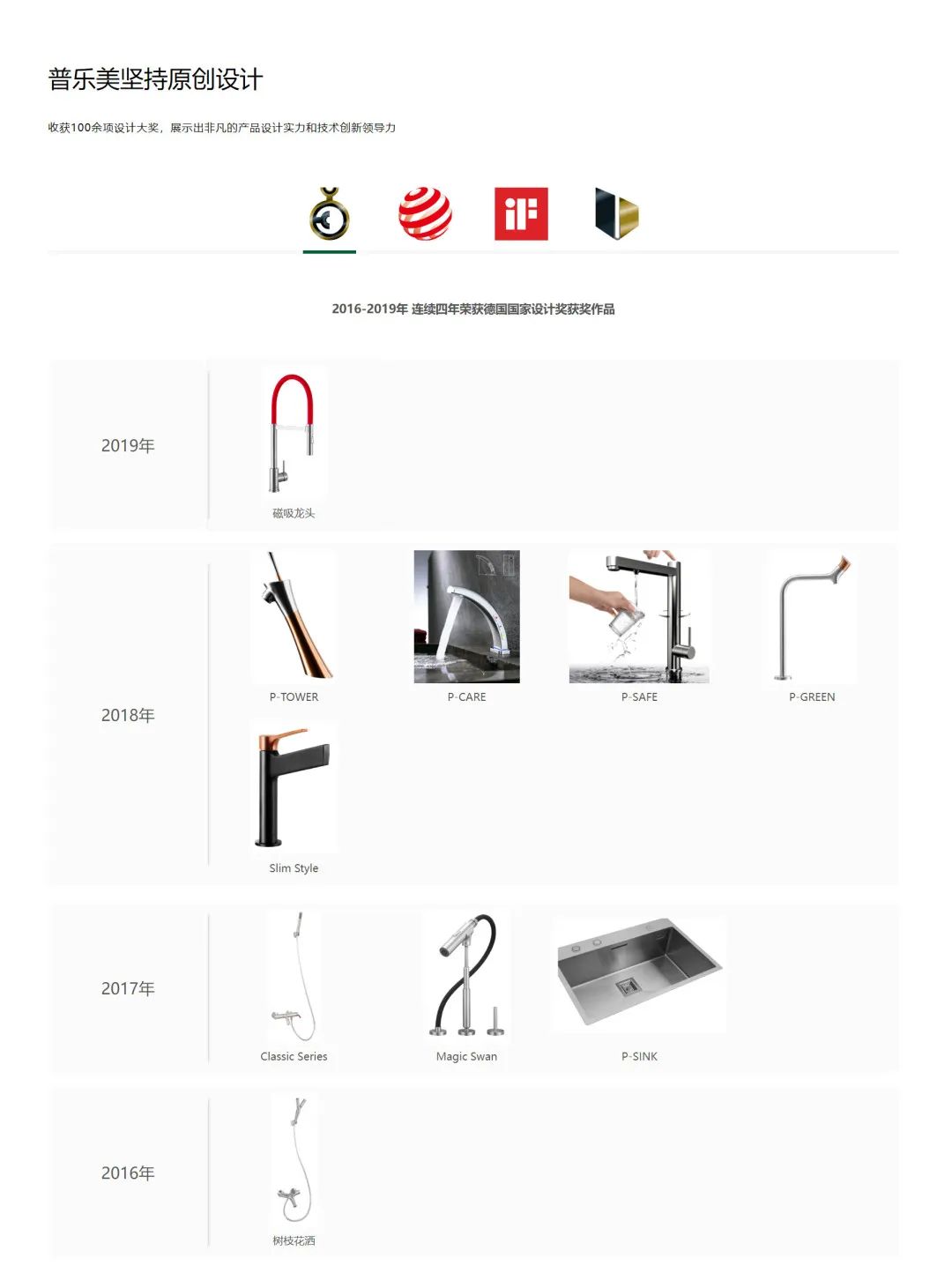 普乐美坚持原创设计

收获100余项设计大奖，展示出非凡的产品设计实力和技术创新领导力

iF

2016-2019年 连续四年荣获德国国家设计奖获奖作品

2019年

磁吸龙头

2018年

P-TOWER

P-CARE

P-SAFE

P-GREEN

Slim Style

2017年

Classic Series

Magic Swan

P-SINK

2016年

树枝花洒